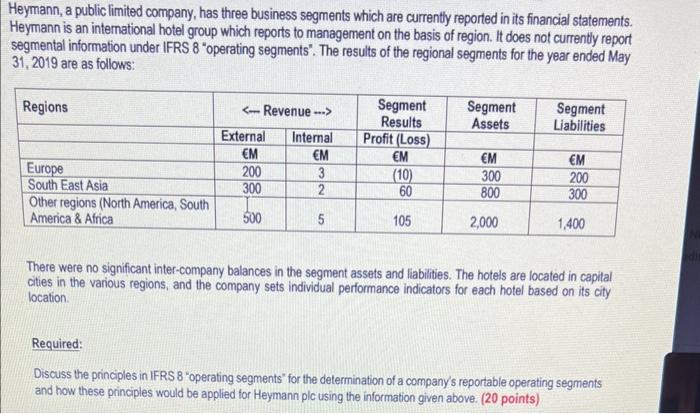 Heymann, a public limited company, has three business segments which are currently reported in its financial statements. Heymann is an international hotel group which reports to management on the basis of region. It does not currently report segmental information under IFRS 8 "operating segments". The results of the regional segments for the year ended May 31, 2019 are as follows:

| Regions | <--- Revenue ---> | | Segment Results | Segment Assets | Segment Liabilities |
|---|---|---|---|---|---|
| | External | Internal | Profit (Loss) | | |
| | €M | €M | €M | €M | €M |
| Europe | 200 | 3 | (10) | 300 | 200 |
| South East Asia | 300 | 2 | 60 | 800 | 300 |
| Other regions (North America, South America & Africa | 500 | 5 | 105 | 2,000 | 1,400 |

There were no significant inter-company balances in the segment assets and liabilities. The hotels are located in capital cities in the various regions, and the company sets individual performance indicators for each hotel based on its city location.

Required:

Discuss the principles in IFRS 8 "operating segments" for the determination of a company's reportable operating segments and how these principles would be applied for Heymann plc using the information given above. (20 points)